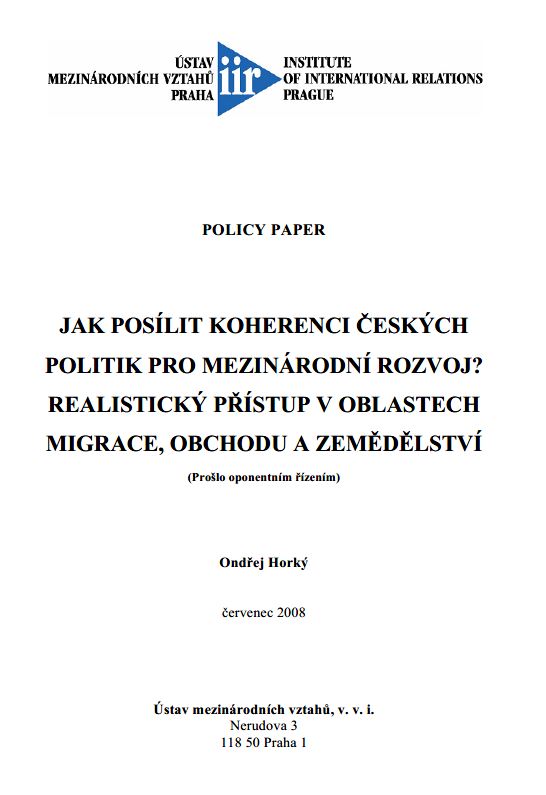 ÚSTAV
MEZINÁRODNÍCH VZTAHŮ
PRAHA

iir

INSTITUTE
OF INTERNATIONAL RELATIONS
PRAGUE

POLICY PAPER

JAK POSÍLIT KOHERENCI ČESKÝCH POLITIK PRO MEZINÁRODNÍ ROZVOJ? REALISTICKÝ PŘÍSTUP V OBLASTECH MIGRACE, OBCHODU A ZEMĚDĚLSTVÍ

(Prošlo oponentním řízením)

Ondřej Horký

červenec 2008

Ústav mezinárodních vztahů, v. v. i.
Nerudova 3
118 50 Praha 1